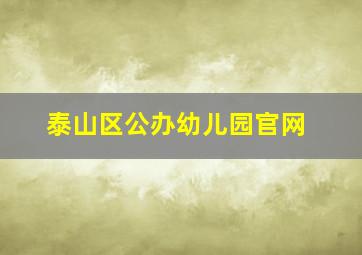 泰山区公办幼儿园官网